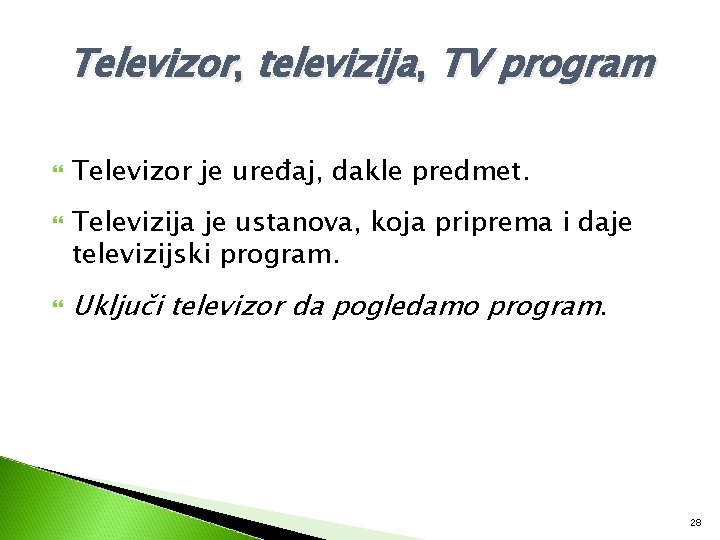 Televizor, televizija, TV program

Televizor je uređaj, dakle predmet.

Televizija je ustanova, koja priprema i daje televizijski program.

Uključi televizor da pogledamo program.

28